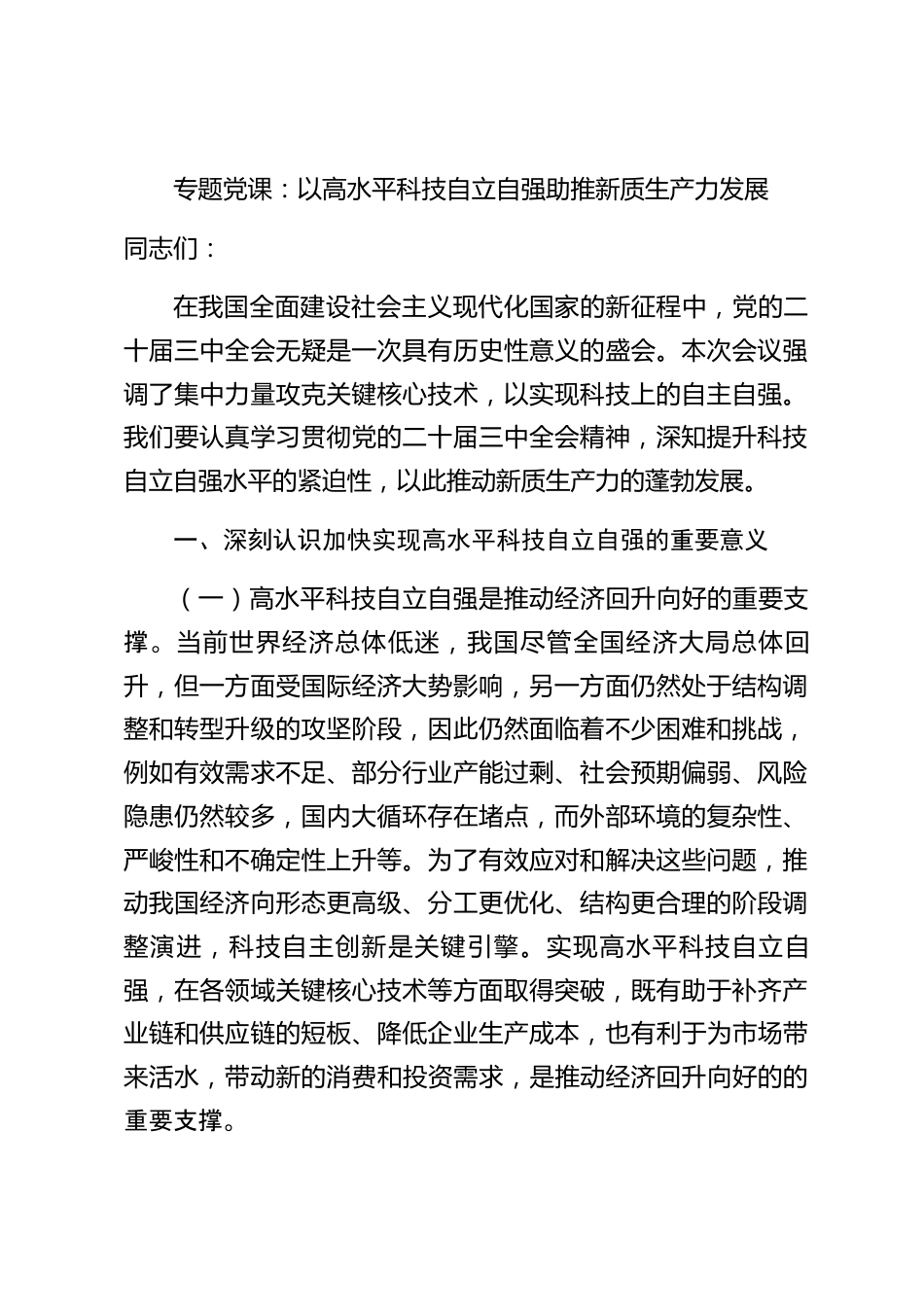 专题党课：以高水平科技自立自强助推新质生产力发展

同志们：

在我国全面建设社会主义现代化国家的新征程中，党的二十届三中全会无疑是一次具有历史性意义的盛会。本次会议强调了集中力量攻克关键核心技术，以实现科技上的自主自强。我们要认真学习贯彻党的二十届三中全会精神，深知提升科技自立自强水平的紧迫性，以此推动新质生产力的蓬勃发展。

一、深刻认识加快实现高水平科技自立自强的重要意义

（一）高水平科技自立自强是推动经济回升向好的重要支撑。当前世界经济总体低迷，我国尽管全国经济大局总体回升，但一方面受国际经济大势影响，另一方面仍然处于结构调整和转型升级的攻坚阶段，因此仍然面临着不少困难和挑战，例如有效需求不足、部分行业产能过剩、社会预期偏弱、风险隐患仍然较多，国内大循环存在堵点，而外部环境的复杂性、严峻性和不确定性上升等。为了有效应对和解决这些问题，推动我国经济向形态更高级、分工更优化、结构更合理的阶段调整演进，科技自主创新是关键引擎。实现高水平科技自立自强，在各领域关键核心技术等方面取得突破，既有助于补齐产业链和供应链的短板、降低企业生产成本，也有利于为市场带来活水，带动新的消费和投资需求，是推动经济回升向好的的重要支撑。